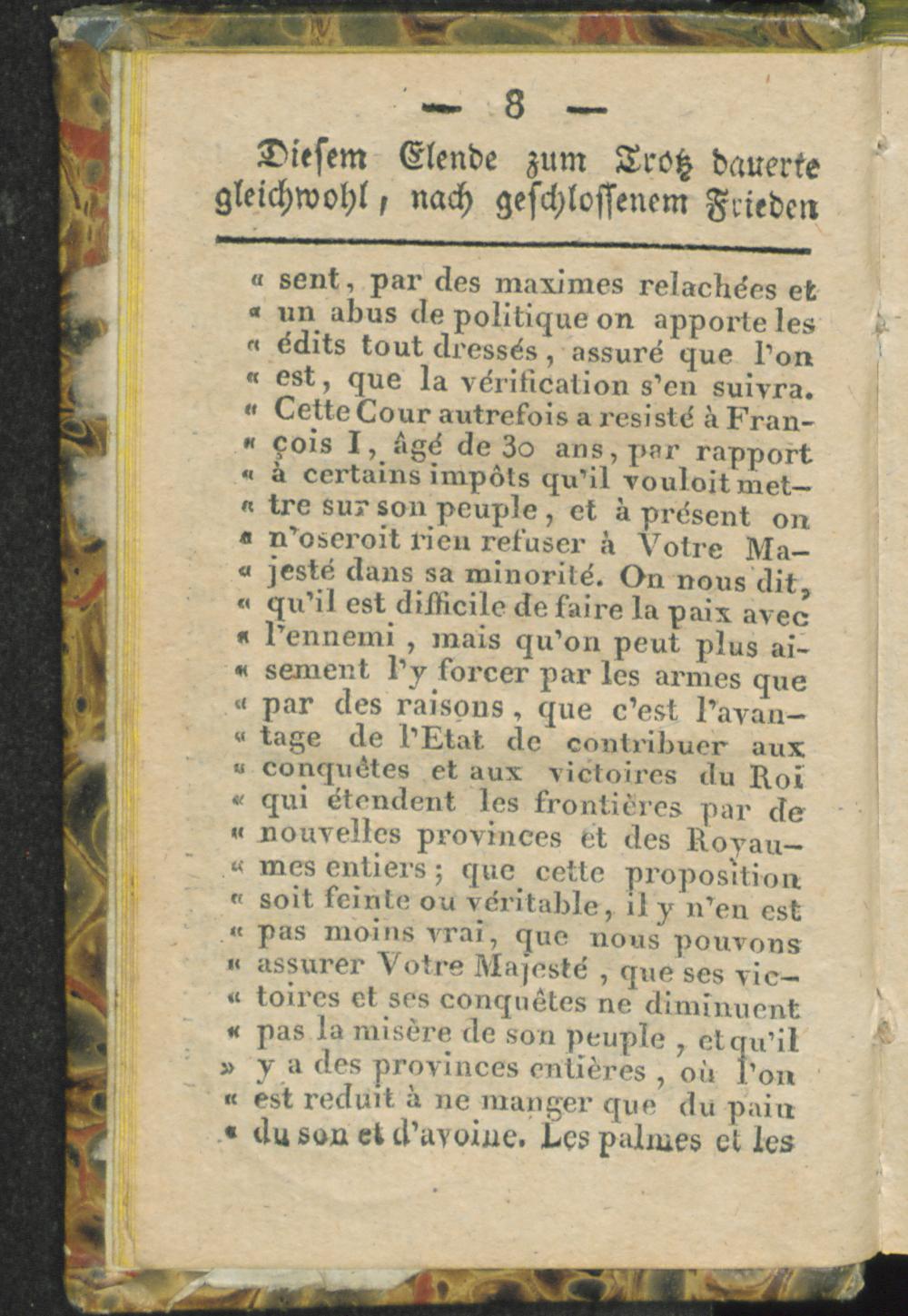 — 8 —

Diesem Elende zum Trotz dauerte gleichwohl, nach geschlossenem Frieden

« sent, par des maximes relachées et « un abus de politique on apporte les « édits tout dressés, assuré que l'on « est, que la vérification s'en suivra. « Cette Cour autrefois a resisté à Fran- « çois I, âgé de 30 ans, par rapport « à certains impôts qu'il vouloit met- « tre sur son peuple, et à présent on « n'oseroit rien refuser à Votre Ma- « jesté dans sa minorité. On nous dit, « qu'il est difficile de faire la paix avec « l'ennemi, mais qu'on peut plus ai- « sement l'y forcer par les armes que « par des raisons, que c'est l'avan- « tage de l'Etat de contribuer aux « conquêtes et aux victoires du Roi « qui étendent les frontières par de « nouvelles provinces et des Royau- « mes entiers; que cette proposition « soit feinte ou véritable, il y n'en est « pas moins vrai, que nous pouvons « assurer Votre Majesté, que ses vic- « toires et ses conquêtes ne diminuent « pas la misère de son peuple, et qu'il » y a des provinces entières, où l'on « est reduit à ne manger que du pain « du son et d'avoine. Les palmes et les